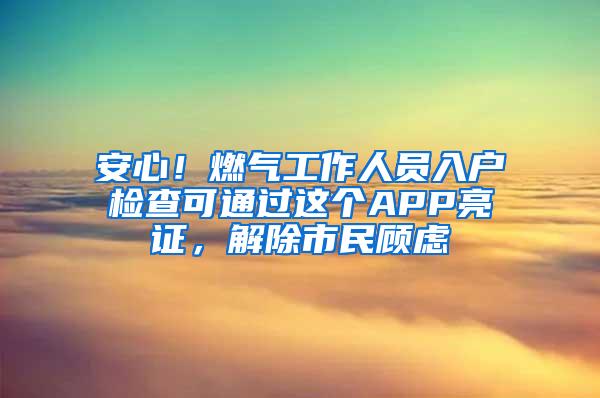 安心！燃气工作人员入户检查可通过这个APP亮证，解除市民顾虑